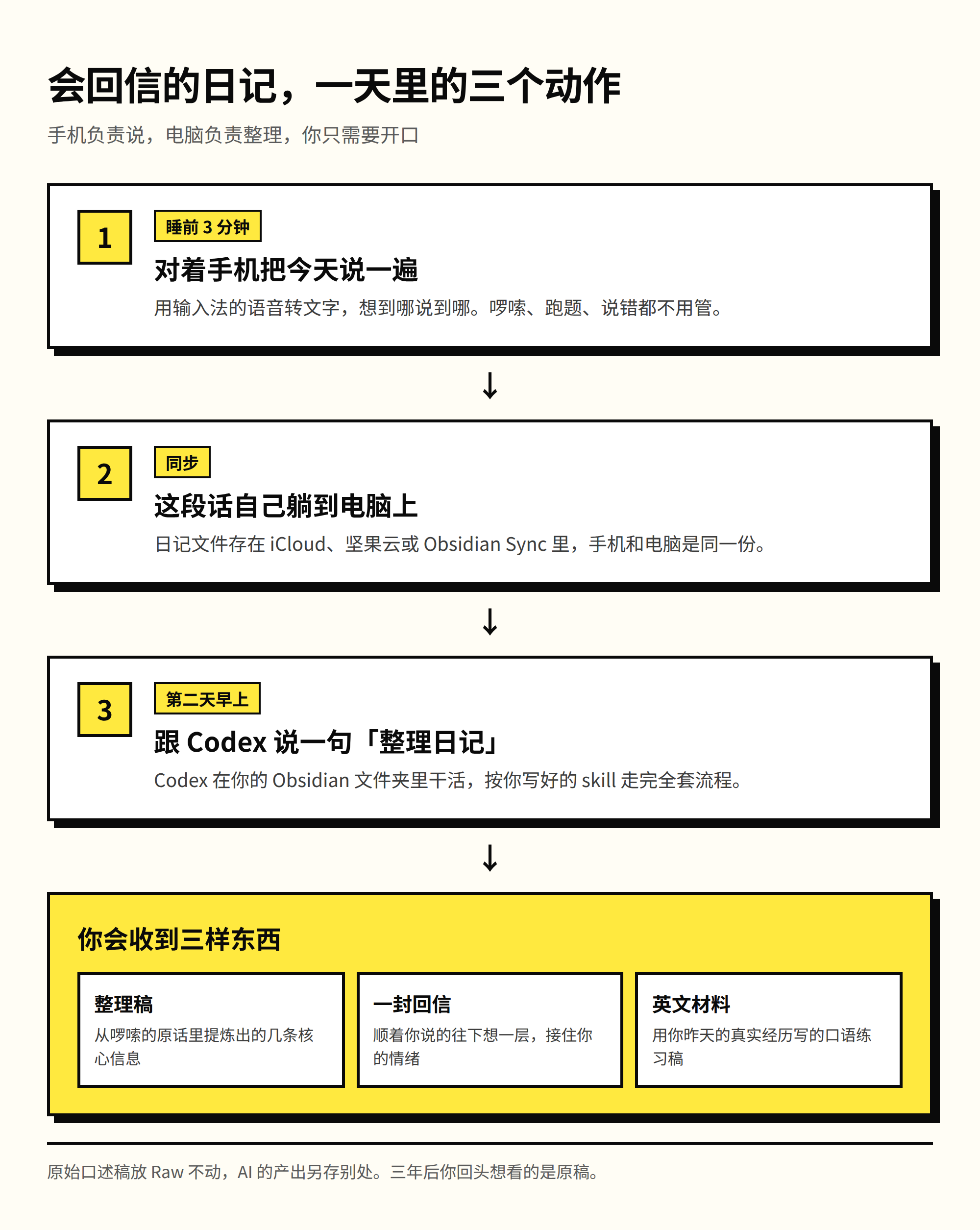 会回信的日记，一天里的三个动作

手机负责说，电脑负责整理，你只需要开口

1

睡前 3 分钟

对着手机把今天说一遍

用输入法的语音转文字，想到哪说到哪。啰嗦、跑题、说错都不用管。

↓

2

同步

这段话自己躺到电脑上

日记文件存在 iCloud、坚果云或 Obsidian Sync 里，手机和电脑是同一份。

↓

3

第二天早上

跟 Codex 说一句「整理日记」

Codex 在你的 Obsidian 文件夹里干活，按你写好的 skill 走完全套流程。

↓

你会收到三样东西

整理稿

从啰嗦的原话里提炼出的几条核心信息

一封回信

顺着你说的往下想一层，接住你的情绪

英文材料

用你昨天的真实经历写的口语练习稿

原始口述稿放 Raw 不动，AI 的产出另存别处。三年后你回头想看的是原稿。